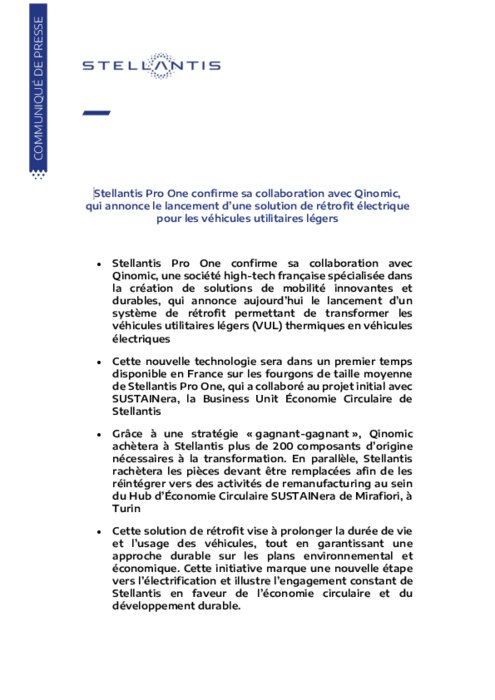 COMMUNIQUÉ DE PRESSE

STELLANTIS

Stellantis Pro One confirme sa collaboration avec Qinomic, qui annonce le lancement d'une solution de rétrofit électrique pour les véhicules utilitaires légers

• Stellantis Pro One confirme sa collaboration avec Qinomic, une société high-tech française spécialisée dans la création de solutions de mobilité innovantes et durables, qui annonce aujourd'hui le lancement d'un système de rétrofit permettant de transformer les véhicules utilitaires légers (VUL) thermiques en véhicules électriques

• Cette nouvelle technologie sera dans un premier temps disponible en France sur les fourgons de taille moyenne de Stellantis Pro One, qui a collaboré au projet initial avec SUSTAINera, la Business Unit Économie Circulaire de Stellantis

• Grâce à une stratégie « gagnant-gagnant », Qinomic achètera à Stellantis plus de 200 composants d'origine nécessaires à la transformation. En parallèle, Stellantis rachètera les pièces devant être remplacées afin de les réintégrer vers des activités de remanufacturing au sein du Hub d'Économie Circulaire SUSTAINera de Mirafiori, à Turin

• Cette solution de rétrofit vise à prolonger la durée de vie et l'usage des véhicules, tout en garantissant une approche durable sur les plans environnemental et économique. Cette initiative marque une nouvelle étape vers l'électrification et illustre l'engagement constant de Stellantis en faveur de l'économie circulaire et du développement durable.